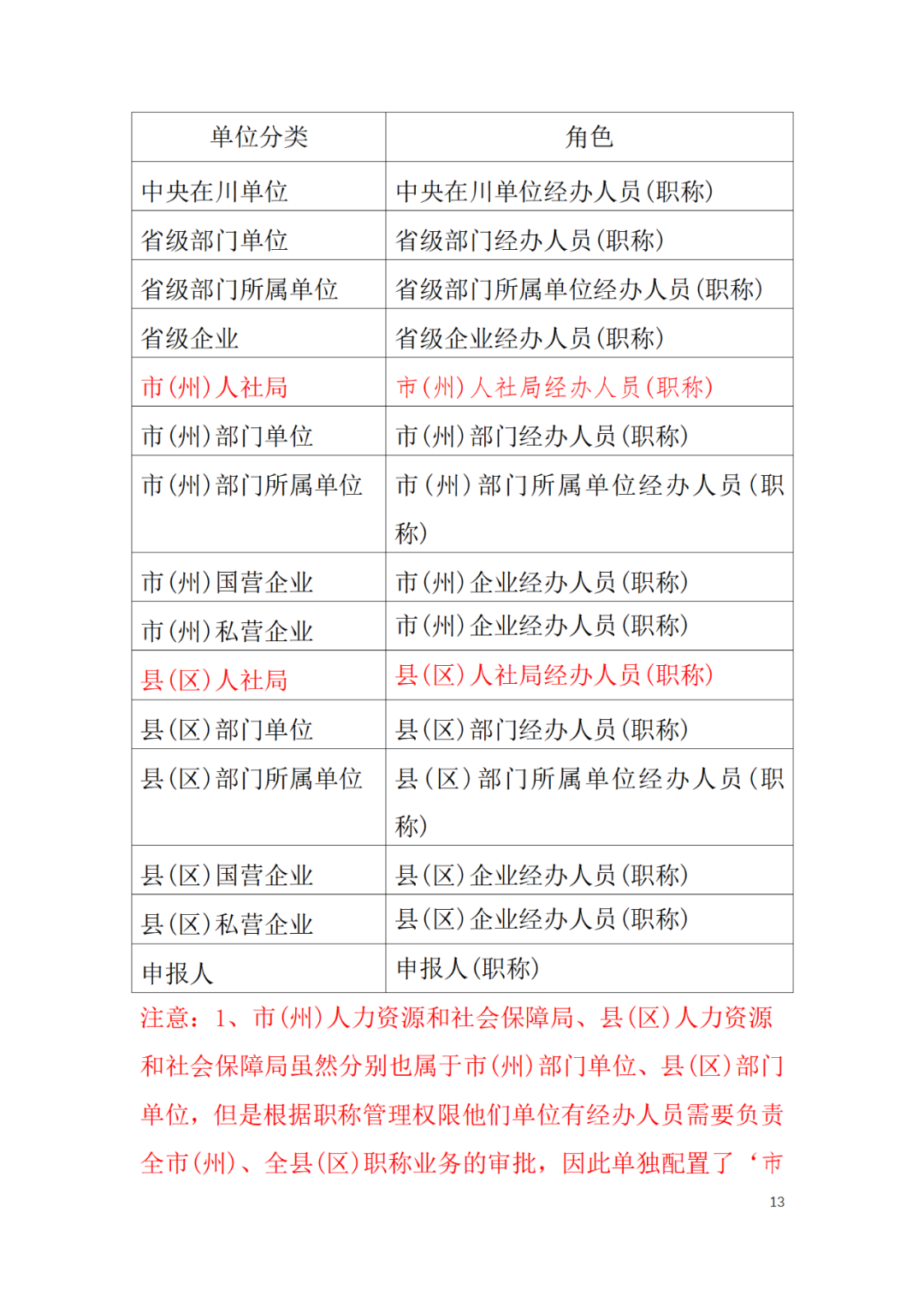 | 单位分类 | 角色 |
|---|---|
| 中央在川单位 | 中央在川单位经办人员(职称) |
| 省级部门单位 | 省级部门经办人员(职称) |
| 省级部门所属单位 | 省级部门所属单位经办人员(职称) |
| 省级企业 | 省级企业经办人员(职称) |
| 市(州)人社局 | 市(州)人社局经办人员(职称) |
| 市(州)部门单位 | 市(州)部门经办人员(职称) |
| 市(州)部门所属单位 | 市(州)部门所属单位经办人员(职称) |
| 市(州)国营企业 | 市(州)企业经办人员(职称) |
| 市(州)私营企业 | 市(州)企业经办人员(职称) |
| 县(区)人社局 | 县(区)人社局经办人员(职称) |
| 县(区)部门单位 | 县(区)部门经办人员(职称) |
| 县(区)部门所属单位 | 县(区)部门所属单位经办人员(职称) |
| 县(区)国营企业 | 县(区)企业经办人员(职称) |
| 县(区)私营企业 | 县(区)企业经办人员(职称) |
| 申报人 | 申报人(职称) |

注意：1、市(州)人力资源和社会保障局、县(区)人力资源和社会保障局虽然分别也属于市(州)部门单位、县(区)部门单位，但是根据职称管理权限他们单位有经办人员需要负责全市(州)、全县(区)职称业务的审批，因此单独配置了‘市

13